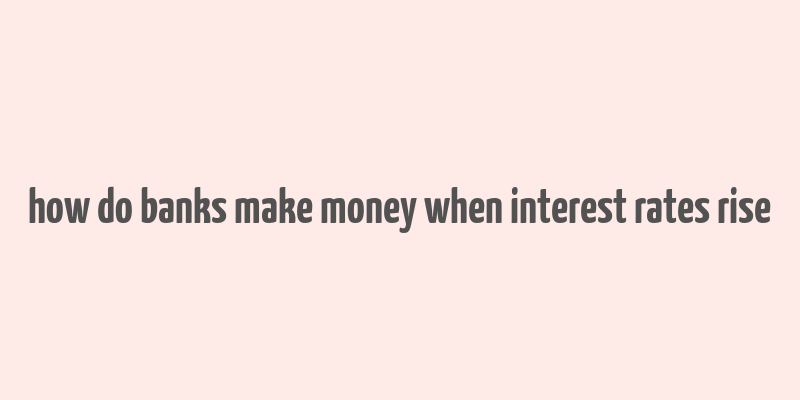 how do banks make money when interest rates rise